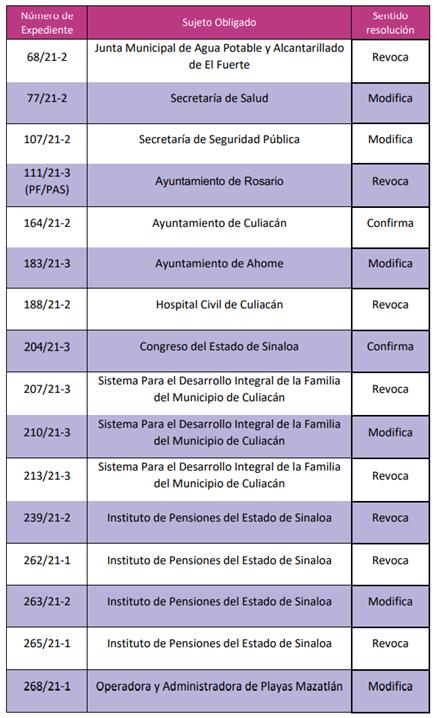 | Número de Expediente | Sujeto Obligado | Sentido resolución |
|---|---|---|
| 68/21-2 | Junta Municipal de Agua Potable y Alcantarillado de El Fuerte | Revoca |
| 77/21-2 | Secretaría de Salud | Modifica |
| 107/21-2 | Secretaría de Seguridad Pública | Modifica |
| 111/21-3 (PF/PAS) | Ayuntamiento de Rosario | Revoca |
| 164/21-2 | Ayuntamiento de Culiacán | Confirma |
| 183/21-3 | Ayuntamiento de Ahome | Modifica |
| 188/21-2 | Hospital Civil de Culiacán | Revoca |
| 204/21-3 | Congreso del Estado de Sinaloa | Confirma |
| 207/21-3 | Sistema Para el Desarrollo Integral de la Familia del Municipio de Culiacán | Revoca |
| 210/21-3 | Sistema Para el Desarrollo Integral de la Familia del Municipio de Culiacán | Modifica |
| 213/21-3 | Sistema Para el Desarrollo Integral de la Familia del Municipio de Culiacán | Revoca |
| 239/21-2 | Instituto de Pensiones del Estado de Sinaloa | Revoca |
| 262/21-1 | Instituto de Pensiones del Estado de Sinaloa | Revoca |
| 263/21-2 | Instituto de Pensiones del Estado de Sinaloa | Modifica |
| 265/21-1 | Instituto de Pensiones del Estado de Sinaloa | Revoca |
| 268/21-1 | Operadora y Administradora de Playas Mazatlán | Modifica |